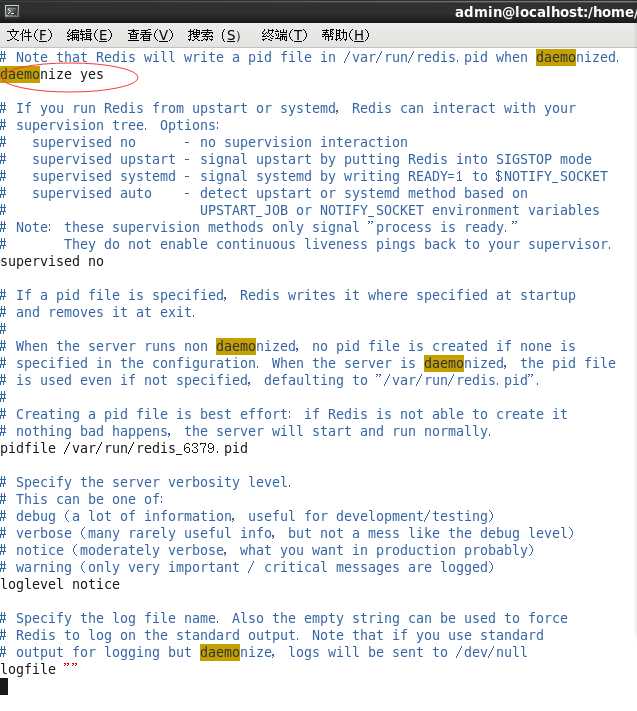 admin@localhost:/home/

文件(F) 编辑(E) 查看(V) 搜索 (S) 终端(T) 帮助(H)

# Note that Redis will write a pid file in /var/run/redis.pid when daemonized.
daemonize yes

# If you run Redis from upstart or systemd, Redis can interact with your
# supervision tree. Options:
#   supervised no      - no supervision interaction
#   supervised upstart - signal upstart by putting Redis into SIGSTOP mode
#   supervised systemd - signal systemd by writing READY=1 to $NOTIFY_SOCKET
#   supervised auto    - detect upstart or systemd method based on
#                        UPSTART_JOB or NOTIFY_SOCKET environment variables
# Note: these supervision methods only signal "process is ready."
#       They do not enable continuous liveness pings back to your supervisor.
supervised no

# If a pid file is specified, Redis writes it where specified at startup
# and removes it at exit.
#
# When the server runs non daemonized, no pid file is created if none is
# specified in the configuration. When the server is daemonized, the pid file
# is used even if not specified, defaulting to "/var/run/redis.pid".
#
# Creating a pid file is best effort: if Redis is not able to create it
# nothing bad happens, the server will start and run normally.
pidfile /var/run/redis_6379.pid

# Specify the server verbosity level.
# This can be one of:
# debug (a lot of information, useful for development/testing)
# verbose (many rarely useful info, but not a mess like the debug level)
# notice (moderately verbose, what you want in production probably)
# warning (only very important / critical messages are logged)
loglevel notice

# Specify the log file name. Also the empty string can be used to force
# Redis to log on the standard output. Note that if you use standard
# output for logging but daemonize, logs will be sent to /dev/null
logfile ""